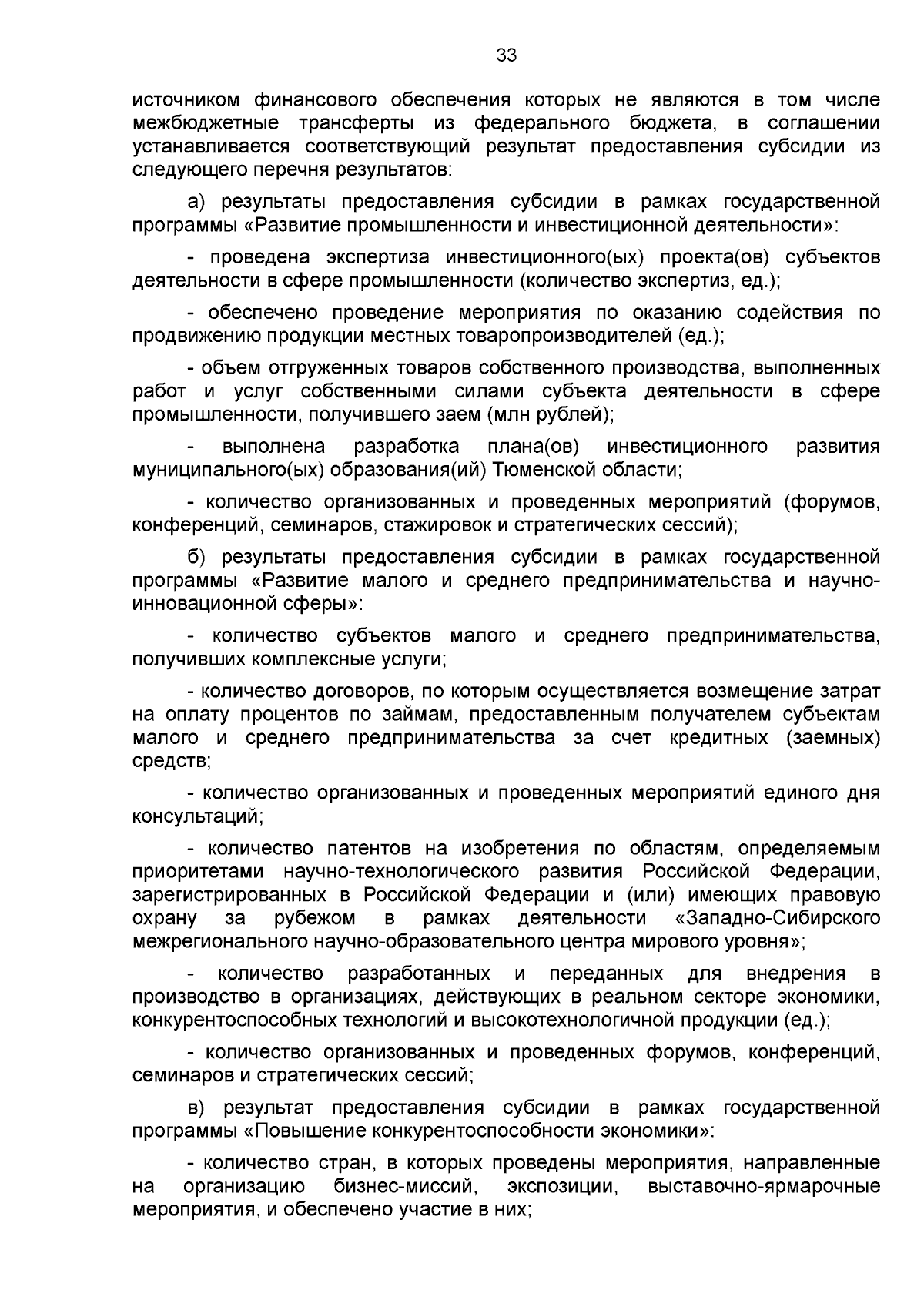 33

источником финансового обеспечения которых не являются в том числе межбюджетные трансферты из федерального бюджета, в соглашении устанавливается соответствующий результат предоставления субсидии из следующего перечня результатов:

а) результаты предоставления субсидии в рамках государственной программы «Развитие промышленности и инвестиционной деятельности»:

- проведена экспертиза инвестиционного(ых) проекта(ов) субъектов деятельности в сфере промышленности (количество экспертиз, ед.);

- обеспечено проведение мероприятия по оказанию содействия по продвижению продукции местных товаропроизводителей (ед.);

- объем отгруженных товаров собственного производства, выполненных работ и услуг собственными силами субъекта деятельности в сфере промышленности, получившего заем (млн рублей);

- выполнена разработка плана(ов) инвестиционного развития муниципального(ых) образования(ий) Тюменской области;

- количество организованных и проведенных мероприятий (форумов, конференций, семинаров, стажировок и стратегических сессий);

б) результаты предоставления субсидии в рамках государственной программы «Развитие малого и среднего предпринимательства и научно-инновационной сферы»:

- количество субъектов малого и среднего предпринимательства, получивших комплексные услуги;

- количество договоров, по которым осуществляется возмещение затрат на оплату процентов по займам, предоставленным получателем субъектам малого и среднего предпринимательства за счет кредитных (заемных) средств;

- количество организованных и проведенных мероприятий единого дня консультаций;

- количество патентов на изобретения по областям, определяемым приоритетами научно-технологического развития Российской Федерации, зарегистрированных в Российской Федерации и (или) имеющих правовую охрану за рубежом в рамках деятельности «Западно-Сибирского межрегионального научно-образовательного центра мирового уровня»;

- количество разработанных и переданных для внедрения в производство в организациях, действующих в реальном секторе экономики, конкурентоспособных технологий и высокотехнологичной продукции (ед.);

- количество организованных и проведенных форумов, конференций, семинаров и стратегических сессий;

в) результат предоставления субсидии в рамках государственной программы «Повышение конкурентоспособности экономики»:

- количество стран, в которых проведены мероприятия, направленные на организацию бизнес-миссий, экспозиции, выставочно-ярмарочные мероприятия, и обеспечено участие в них;